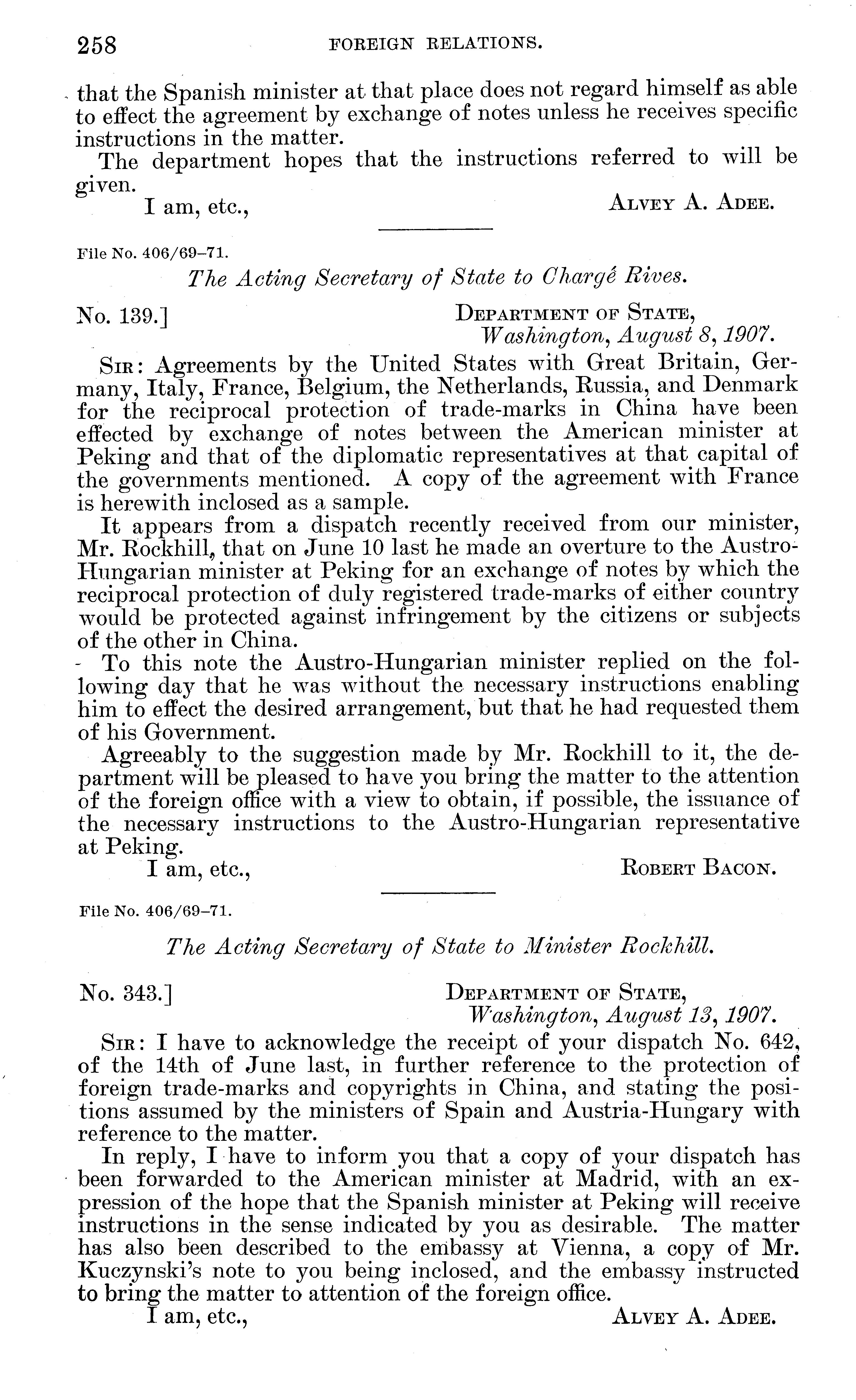 258 FOREIGN RELATIONS.

that the Spanish minister at that place does not regard himself as able to effect the agreement by exchange of notes unless he receives specific instructions in the matter.

The department hopes that the instructions referred to will be given.

I am, etc., ALVEY A. ADEE.

File No. 406/69–71.

The Acting Secretary of State to Chargé Rives.

No. 139.] DEPARTMENT OF STATE, Washington, August 8, 1907.

SIR: Agreements by the United States with Great Britain, Germany, Italy, France, Belgium, the Netherlands, Russia, and Denmark for the reciprocal protection of trade-marks in China have been effected by exchange of notes between the American minister at Peking and that of the diplomatic representatives at that capital of the governments mentioned. A copy of the agreement with France is herewith inclosed as a sample.

It appears from a dispatch recently received from our minister, Mr. Rockhill, that on June 10 last he made an overture to the Austro-Hungarian minister at Peking for an exchange of notes by which the reciprocal protection of duly registered trade-marks of either country would be protected against infringement by the citizens or subjects of the other in China.

To this note the Austro-Hungarian minister replied on the following day that he was without the necessary instructions enabling him to effect the desired arrangement, but that he had requested them of his Government.

Agreeably to the suggestion made by Mr. Rockhill to it, the department will be pleased to have you bring the matter to the attention of the foreign office with a view to obtain, if possible, the issuance of the necessary instructions to the Austro-Hungarian representative at Peking.

I am, etc., ROBERT BACON.

File No. 406/69–71.

The Acting Secretary of State to Minister Rockhill.

No. 343.] DEPARTMENT OF STATE, Washington, August 13, 1907.

SIR: I have to acknowledge the receipt of your dispatch No. 642, of the 14th of June last, in further reference to the protection of foreign trade-marks and copyrights in China, and stating the positions assumed by the ministers of Spain and Austria-Hungary with reference to the matter.

In reply, I have to inform you that a copy of your dispatch has been forwarded to the American minister at Madrid, with an expression of the hope that the Spanish minister at Peking will receive instructions in the sense indicated by you as desirable. The matter has also been described to the embassy at Vienna, a copy of Mr. Kuczynski's note to you being inclosed, and the embassy instructed to bring the matter to attention of the foreign office.

I am, etc., ALVEY A. ADEE.